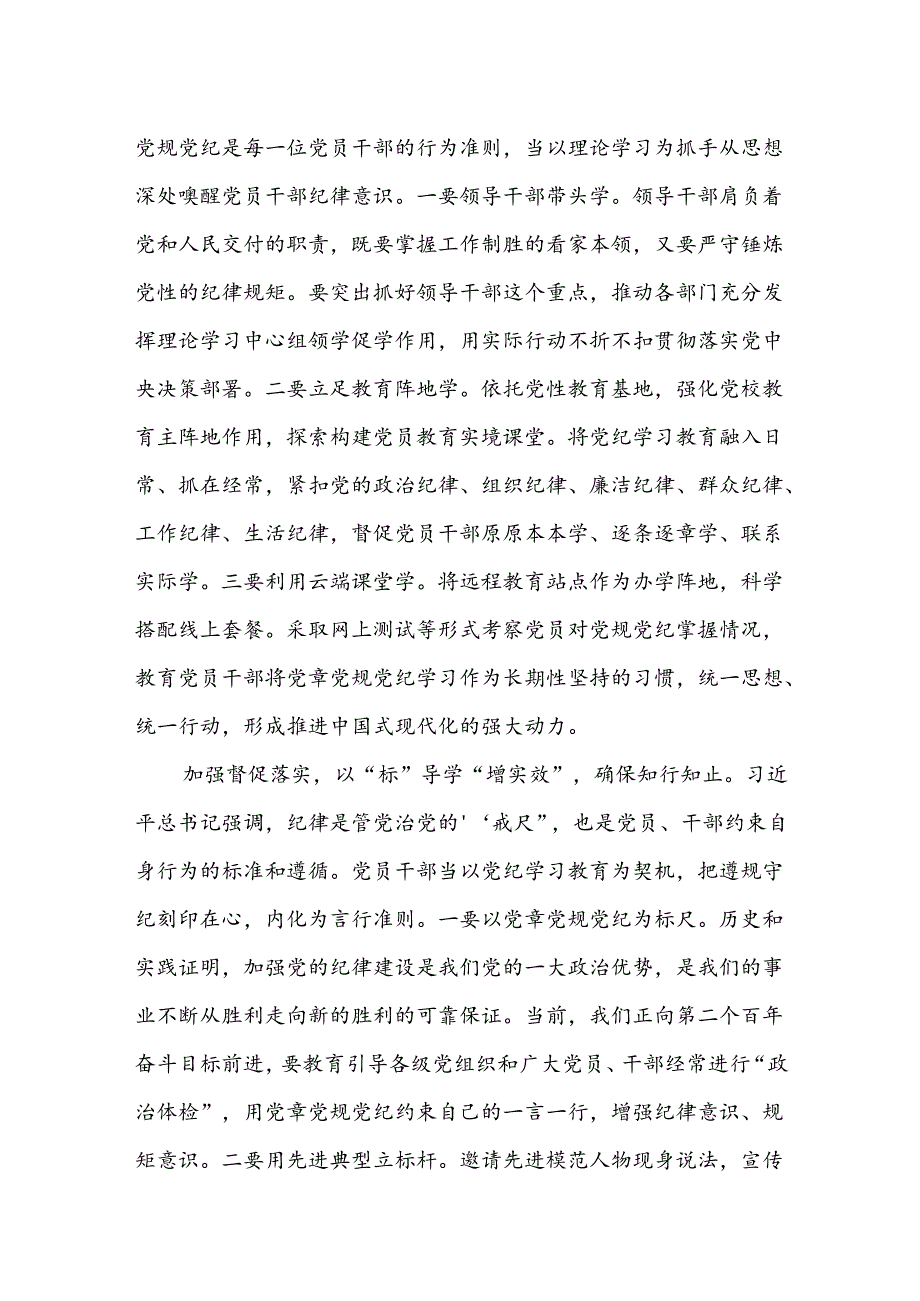 党规党纪是每一位党员干部的行为准则，当以理论学习为抓手从思想深处唤醒党员干部纪律意识。一要领导干部带头学。领导干部肩负着党和人民交付的职责，既要掌握工作制胜的看家本领，又要严守锤炼党性的纪律规矩。要突出抓好领导干部这个重点，推动各部门充分发挥理论学习中心组领学促学作用，用实际行动不折不扣贯彻落实党中央决策部署。二要立足教育阵地学。依托党性教育基地，强化党校教育主阵地作用，探索构建党员教育实境课堂。将党纪学习教育融入日常、抓在经常，紧扣党的政治纪律、组织纪律、廉洁纪律、群众纪律、工作纪律、生活纪律，督促党员干部原原本本学、逐条逐章学、联系实际学。三要利用云端课堂学。将远程教育站点作为办学阵地，科学搭配线上套餐。采取网上测试等形式考察党员对党规党纪掌握情况，教育党员干部将党章党规党纪学习作为长期性坚持的习惯，统一思想、统一行动，形成推进中国式现代化的强大动力。

加强督促落实，以“标”导学“增实效”，确保知行知止。习近平总书记强调，纪律是管党治党的'‘戒尺”，也是党员、干部约束自身行为的标准和遵循。党员干部当以党纪学习教育为契机，把遵规守纪刻印在心，内化为言行准则。一要以党章党规党纪为标尺。历史和实践证明，加强党的纪律建设是我们党的一大政治优势，是我们的事业不断从胜利走向新的胜利的可靠保证。当前，我们正向第二个百年奋斗目标前进，要教育引导各级党组织和广大党员、干部经常进行“政治体检”，用党章党规党纪约束自己的一言一行，增强纪律意识、规矩意识。二要用先进典型立标杆。邀请先进模范人物现身说法，宣传